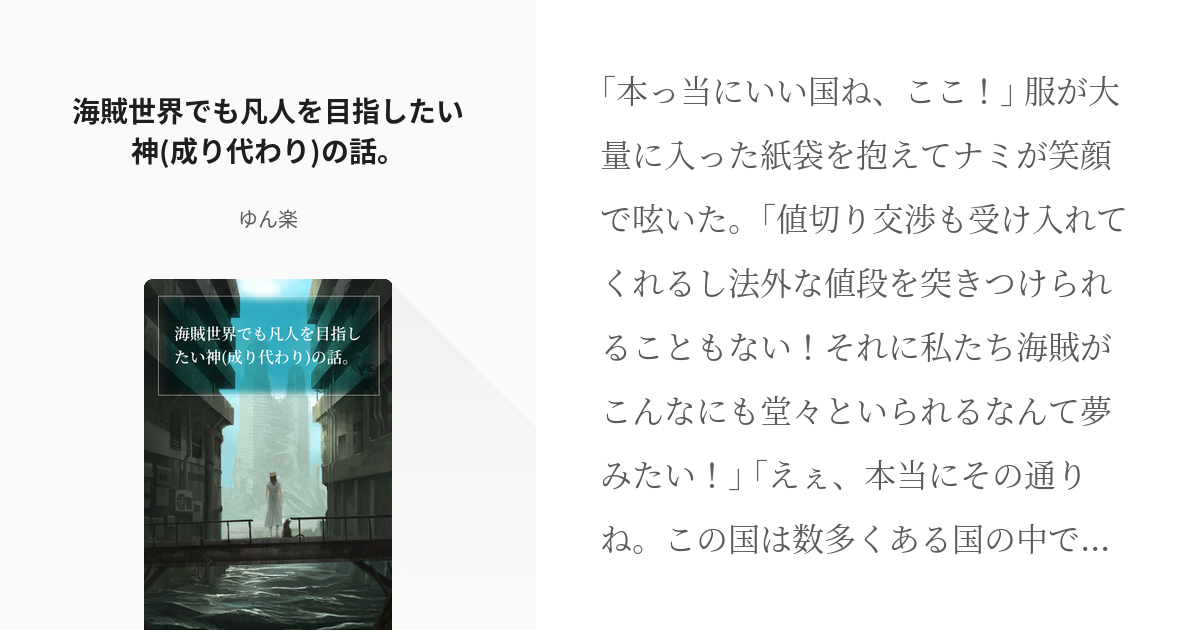 海賊世界でも凡人を目指したい神(成り代わり)の話。

ゆん楽

海賊世界でも凡人を目指したい神(成り代わり)の話。

「本っ当にいい国ね、ここ！」服が大量に入った紙袋を抱えてナミが笑顔で呟いた。「値切り交渉も受け入れてくれるし法外な値段を突きつけられることもない！それに私たち海賊がこんなにも堂々といられるなんて夢みたい！」「えぇ、本当にその通りね。この国は数多くある国の中で…